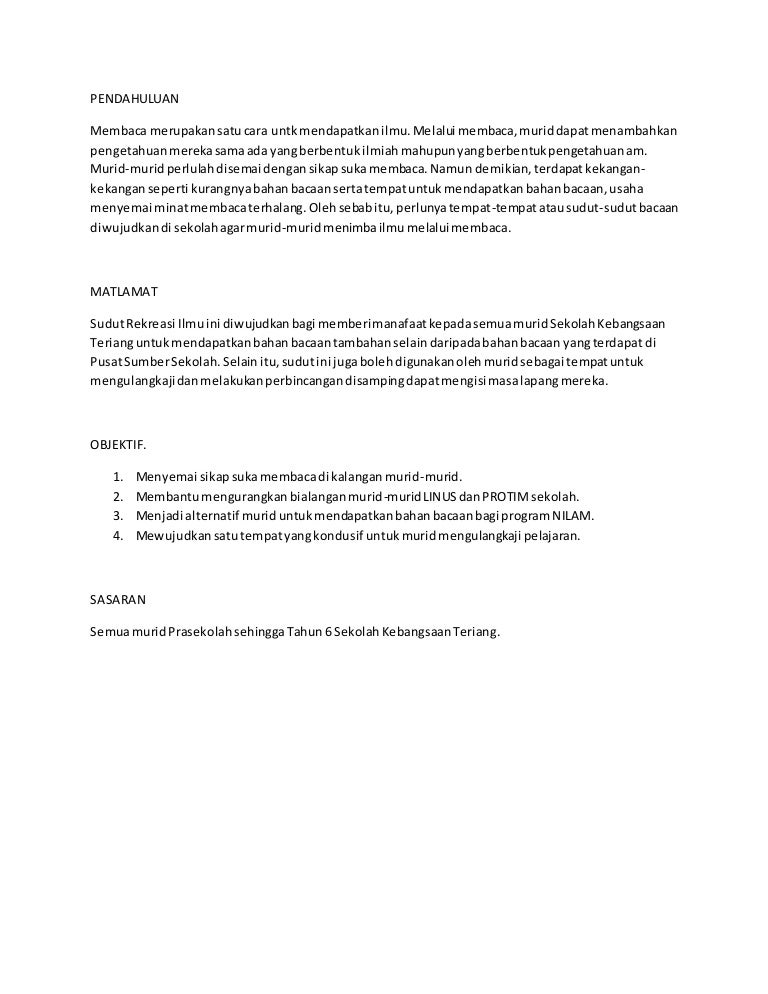 PENDAHULUAN

Membaca merupakan satu cara untk mendapatkan ilmu. Melalui membaca, murid dapat menambahkan pengetahuan mereka sama ada yang berbentuk ilmiah mahupun yang berbentuk pengetahuan am. Murid-murid perlulah disemai dengan sikap suka membaca. Namun demikian, terdapat kekangan-kekangan seperti kurangnya bahan bacaan serta tempat untuk mendapatkan bahan bacaan, usaha menyemai minat membaca terhalang. Oleh sebab itu, perlunya tempat-tempat atau sudut-sudut bacaan diwujudkan di sekolah agar murid-murid menimba ilmu melalui membaca.

MATLAMAT

Sudut Rekreasi Ilmu ini diwujudkan bagi memberi manafaat kepada semua murid Sekolah Kebangsaan Teriang untuk mendapatkan bahan bacaan tambahan selain daripada bahan bacaan yang terdapat di Pusat Sumber Sekolah. Selain itu, sudut ini juga boleh digunakan oleh murid sebagai tempat untuk mengulangkaji dan melakukan perbincangan disamping dapat mengisi masa lapang mereka.

OBJEKTIF.

1. Menyemai sikap suka membaca di kalangan murid-murid.
2. Membantu mengurangkan bialangan murid-murid LINUS dan PROTIM sekolah.
3. Menjadi alternatif murid untuk mendapatkan bahan bacaan bagi program NILAM.
4. Mewujudkan satu tempat yang kondusif untuk murid mengulangkaji pelajaran.

SASARAN

Semua murid Prasekolah sehingga Tahun 6 Sekolah Kebangsaan Teriang.